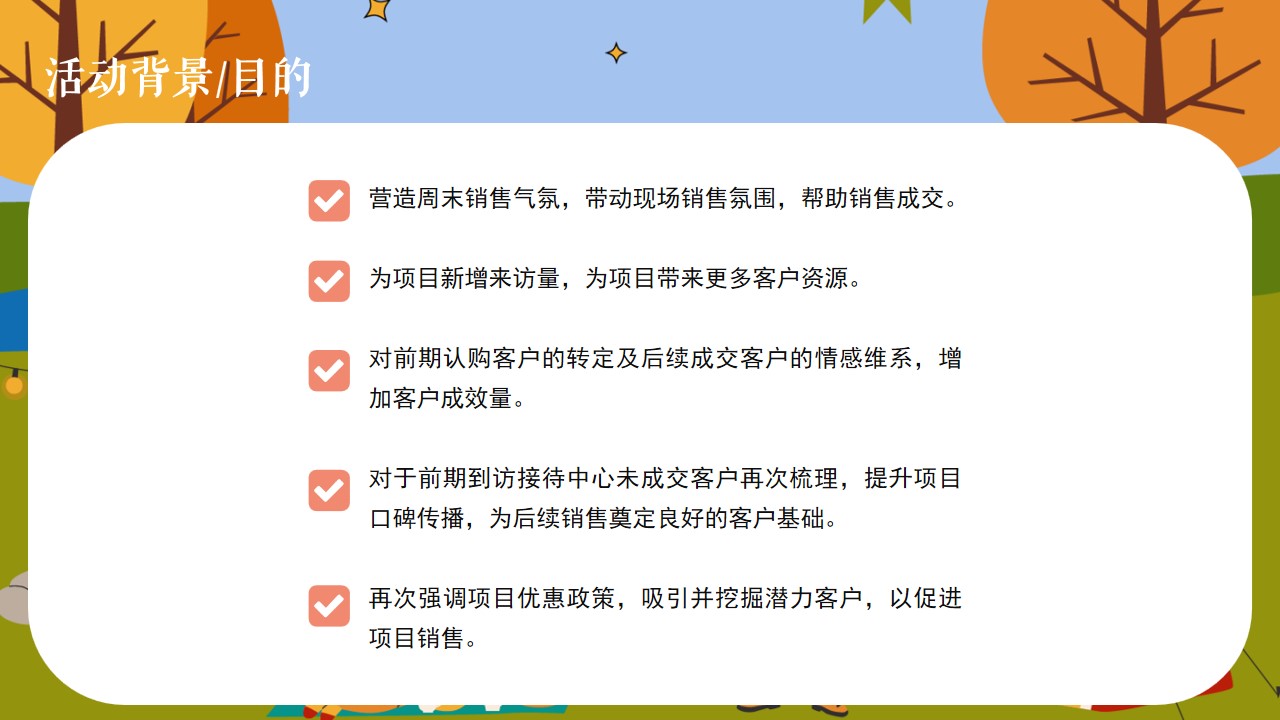 活动背景/目的

营造周末销售气氛，带动现场销售氛围，帮助销售成交。

为项目新增来访量，为项目带来更多客户资源。

对前期认购客户的转定及后续成交客户的情感维系，增加客户成效量。

对于前期到访接待中心未成交客户再次梳理，提升项目口碑传播，为后续销售奠定良好的客户基础。

再次强调项目优惠政策，吸引并挖掘潜力客户，以促进项目销售。